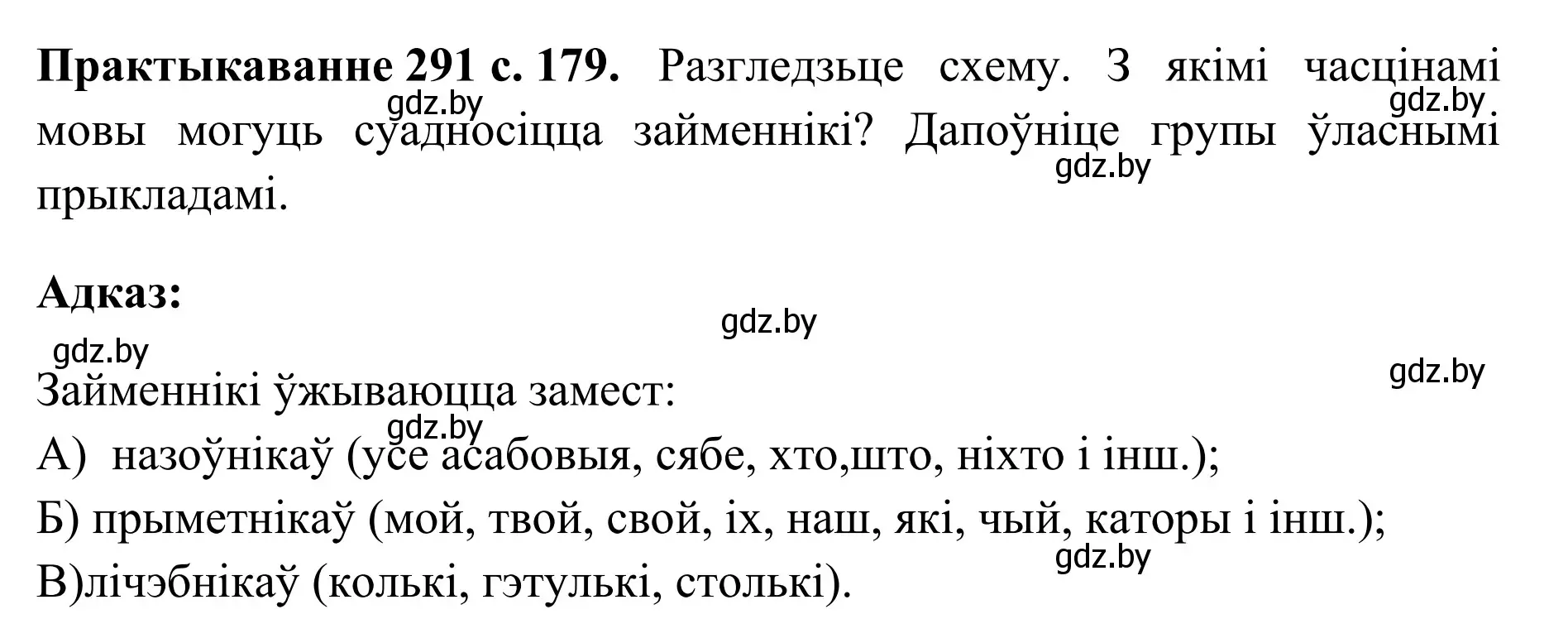 **Практыкаванне 291 с. 179.** Разгледзьце схему. З якімі часцінамі мовы могуць суадносіцца займеннікі? Дапоўніце групы ўласнымі прыкладамі.

gdz.by gdz.by gdz.by

**Адказ:**

gdz.by gdz.by gdz.by

Займеннікі ўжываюцца замест:

gdz.by

А) назоўнікаў (усе асабовыя, сябе, хто,што, ніхто і інш.);

Б) прыметнікаў (мой, твой, свой, іх, наш, які, чый, каторы і інш.);

gdz.by

В)лічэбнікаў (колькі, гэтулькі, столькі).